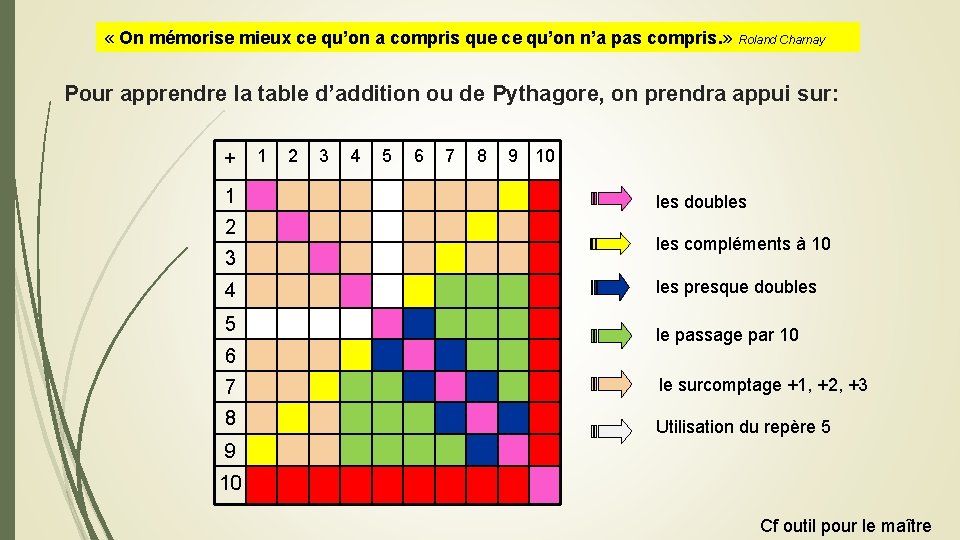 « On mémorise mieux ce qu'on a compris que ce qu'on n'a pas compris.» Roland Charnay

Pour apprendre la table d'addition ou de Pythagore, on prendra appui sur:

| + | 1 | 2 | 3 | 4 | 5 | 6 | 7 | 8 | 9 | 10 |
|---|---|---|---|---|---|---|---|---|---|---|
| 1 | | | | | | | | | | |
| 2 | | | | | | | | | | |
| 3 | | | | | | | | | | |
| 4 | | | | | | | | | | |
| 5 | | | | | | | | | | |
| 6 | | | | | | | | | | |
| 7 | | | | | | | | | | |
| 8 | | | | | | | | | | |
| 9 | | | | | | | | | | |
| 10 | | | | | | | | | | |

les doubles

les compléments à 10

les presque doubles

le passage par 10

le surcomptage +1, +2, +3

Utilisation du repère 5

Cf outil pour le maître